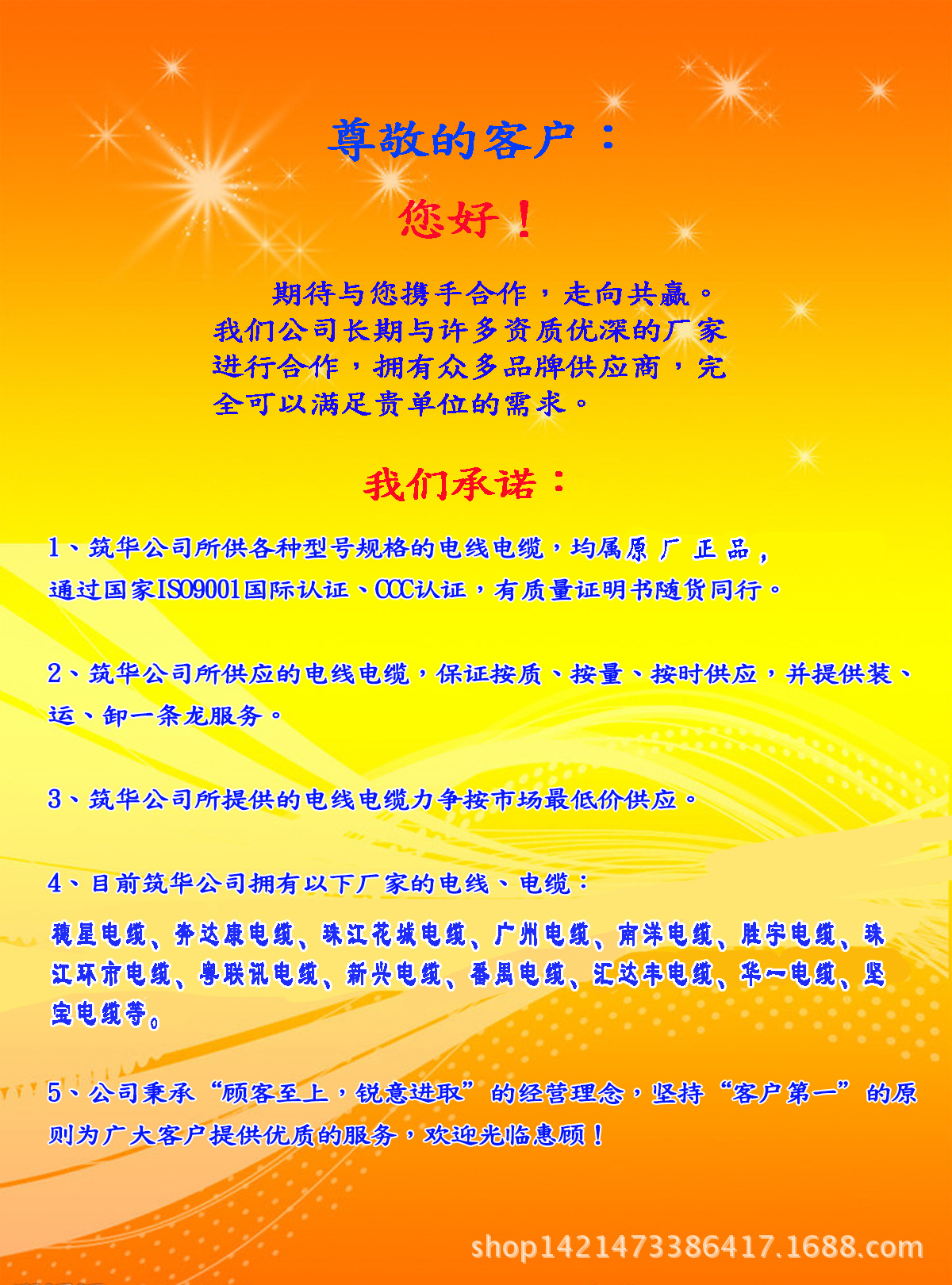 尊敬的客户：

您好！

期待与您携手合作，走向共赢。我们公司长期与许多资质优深的厂家进行合作，拥有众多品牌供应商，完全可以满足贵单位的需求。

我们承诺：

1、筑华公司所供各种型号规格的电线电缆，均属原厂正品，通过国家ISO9001国际认证、CCC认证，有质量证明书随货同行。

2、筑华公司所供应的电线电缆，保证按质、按量、按时供应，并提供装、运、卸一条龙服务。

3、筑华公司所提供的电线电缆力争按市场最低价供应。

4、目前筑华公司拥有以下厂家的电线、电缆：

穗星电缆、奔达康电缆、珠江花城电缆、广州电缆、南洋电缆、胜宇电缆、珠江环市电缆、粤联讯电缆、新兴电缆、番禺电缆、汇达丰电缆、华一电缆、坚宝电缆等。

5、公司秉承“顾客至上，锐意进取”的经营理念，坚持“客户第一”的原则为广大客户提供优质的服务，欢迎光临惠顾！

shop1421473386417.1688.com